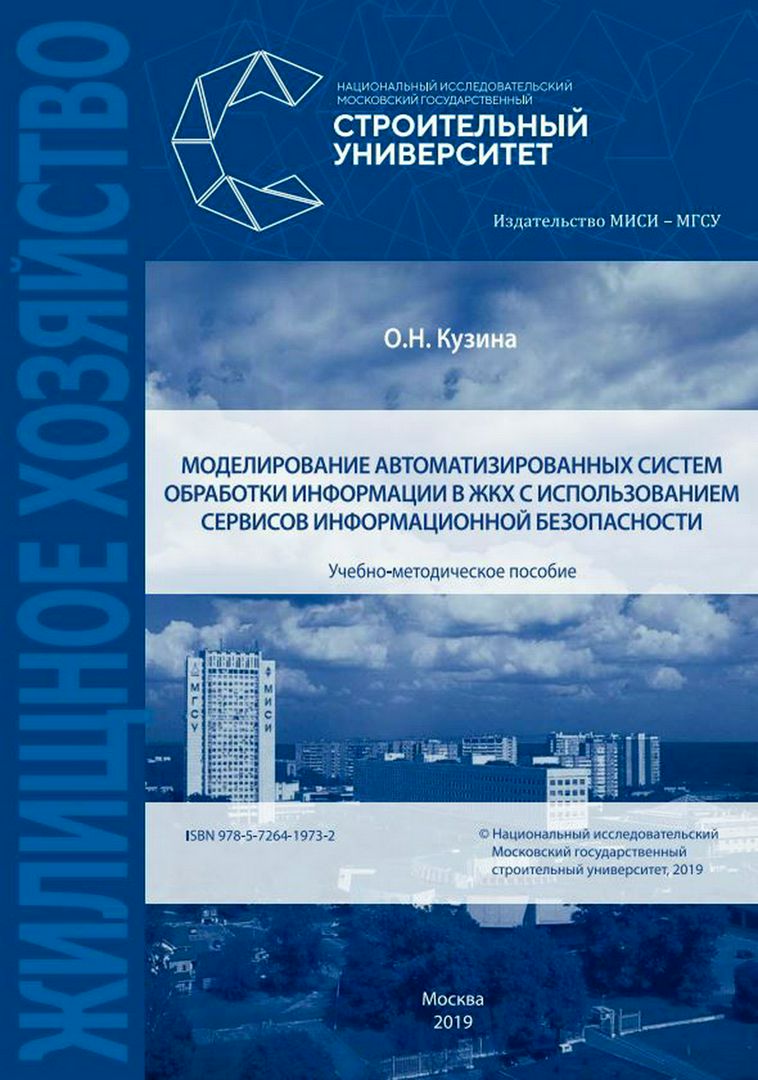 ЖИЛИЩНОЕ ХОЗЯЙСТВО

НАЦИОНАЛЬНЫЙ ИССЛЕДОВАТЕЛЬСКИЙ
МОСКОВСКИЙ ГОСУДАРСТВЕННЫЙ
СТРОИТЕЛЬНЫЙ
УНИВЕРСИТЕТ

Издательство МИСИ – МГСУ

О.Н. Кузина

МОДЕЛИРОВАНИЕ АВТОМАТИЗИРОВАННЫХ СИСТЕМ ОБРАБОТКИ ИНФОРМАЦИИ В ЖКХ С ИСПОЛЬЗОВАНИЕМ СЕРВИСОВ ИНФОРМАЦИОННОЙ БЕЗОПАСНОСТИ

Учебно-методическое пособие

МГСУ
МИСИ

ISBN 978-5-7264-1973-2

© Национальный исследовательский Московский государственный строительный университет, 2019

Москва
2019